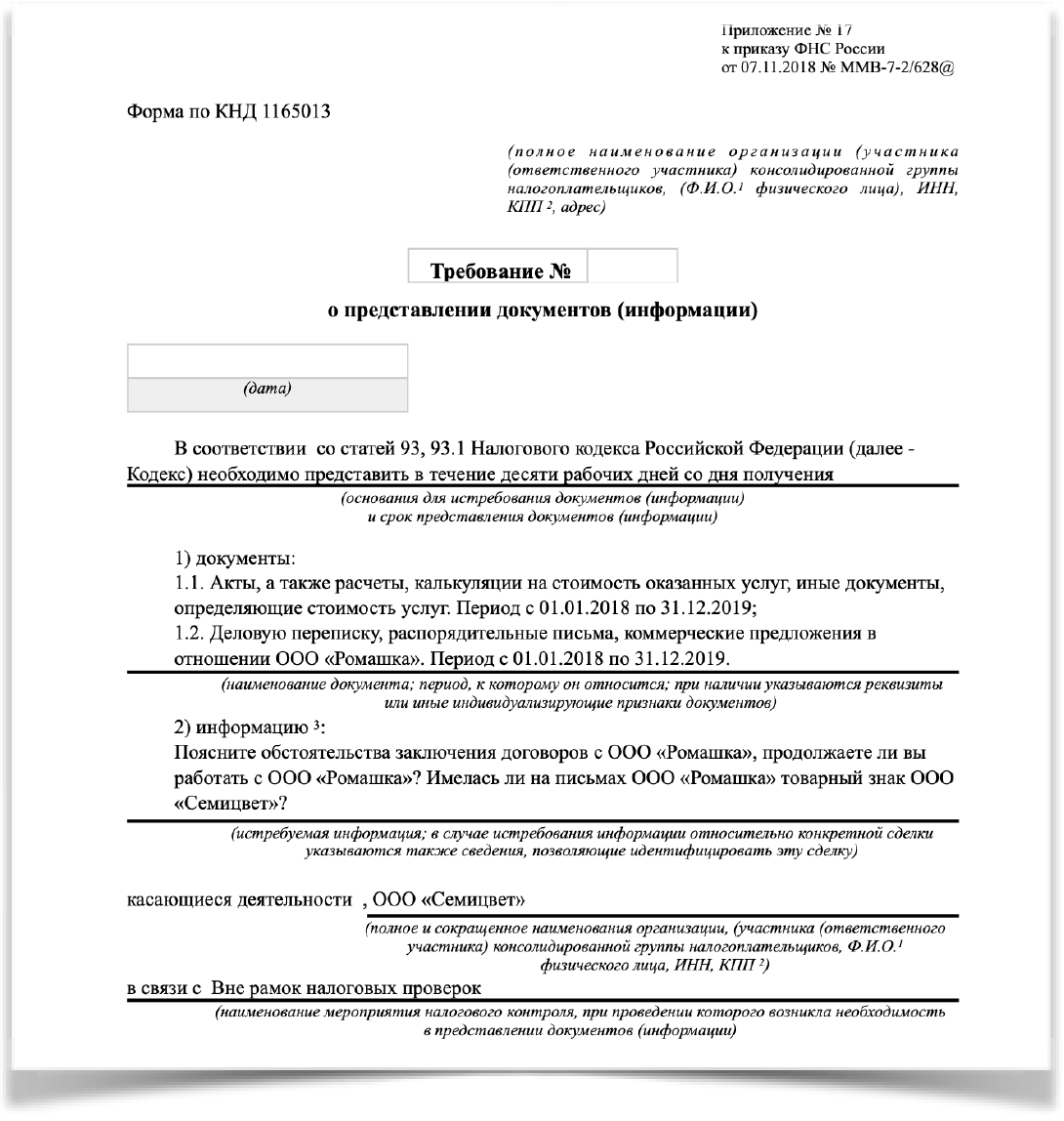 Приложение № 17
к приказу ФНС России
от 07.11.2018 № ММВ-7-2/628@

Форма по КНД 1165013

(полное наименование организации (участника (ответственного участника) консолидированной группы налогоплательщиков, (Ф.И.О.$^1$ физического лица), ИНН, КПП $^2$, адрес)

Требование №

о представлении документов (информации)

(дата)

В соответствии со статей 93, 93.1 Налогового кодекса Российской Федерации (далее - Кодекс) необходимо представить в течение десяти рабочих дней со дня получения

(основания для истребования документов (информации) и срок представления документов (информации)

1) документы:
1.1. Акты, а также расчеты, калькуляции на стоимость оказанных услуг, иные документы, определяющие стоимость услуг. Период с 01.01.2018 по 31.12.2019;
1.2. Деловую переписку, распорядительные письма, коммерческие предложения в отношении ООО «Ромашка». Период с 01.01.2018 по 31.12.2019.

(наименование документа; период, к которому он относится; при наличии указываются реквизиты или иные индивидуализирующие признаки документов)

2) информацию $^3$:
Поясните обстоятельства заключения договоров с ООО «Ромашка», продолжаете ли вы работать с ООО «Ромашка»? Имелась ли на письмах ООО «Ромашка» товарный знак ООО «Семицвет»?

(истребуемая информация; в случае истребования информации относительно конкретной сделки указываются также сведения, позволяющие идентифицировать эту сделку)

касающиеся деятельности , ООО «Семицвет»

(полное и сокращенное наименования организации, (участника (ответственного участника) консолидированной группы налогоплательщиков, Ф.И.О.$^1$ физического лица, ИНН, КПП $^2$)

в связи с Вне рамок налоговых проверок

(наименование мероприятия налогового контроля, при проведении которого возникла необходимость в представлении документов (информации)